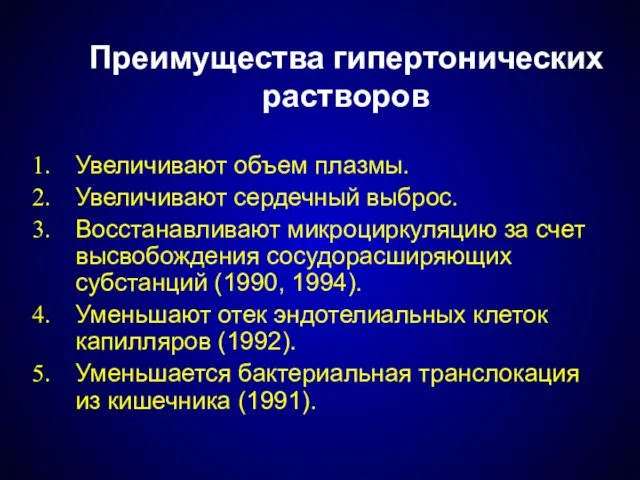 Преимущества гипертонических растворов

1. Увеличивают объем плазмы.
2. Увеличивают сердечный выброс.
3. Восстанавливают микроциркуляцию за счет высвобождения сосудорасширяющих субстанций (1990, 1994).
4. Уменьшают отек эндотелиальных клеток капилляров (1992).
5. Уменьшается бактериальная транслокация из кишечника (1991).